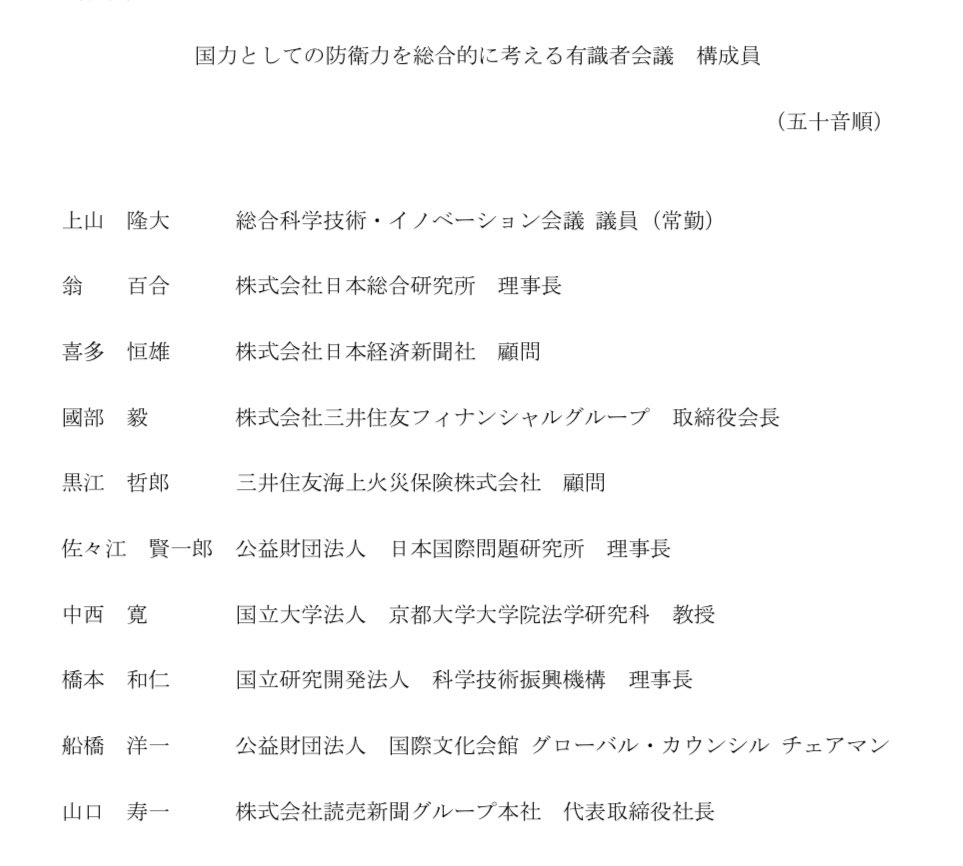 国力としての防衛力を総合的に考える有識者会議　構成員

（五十音順）

上山　隆大　　総合科学技術・イノベーション会議 議員（常勤）

翁　百合　　株式会社日本総合研究所　理事長

喜多　恒雄　　株式会社日本経済新聞社　顧問

國部　毅　　株式会社三井住友フィナンシャルグループ　取締役会長

黒江　哲郎　　三井住友海上火災保険株式会社　顧問

佐々江　賢一郎　公益財団法人　日本国際問題研究所　理事長

中西　寛　　国立大学法人　京都大学大学院法学研究科　教授

橋本　和仁　　国立研究開発法人　科学技術振興機構　理事長

船橋　洋一　　公益財団法人　国際文化会館 グローバル・カウンシル チェアマン

山口　寿一　　株式会社読売新聞グループ本社　代表取締役社長